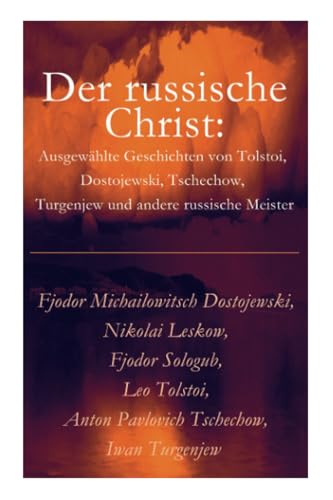 Der russische Christ:
Ausgewählte Geschichten von Tolstoi, Dostojewski, Tschechow, Turgenjew und andere russische Meister

Fjodor Michailowitsch Dostojewski,
Nikolai Leskow,
Fjodor Sologub,
Leo Tolstoi,
Anton Pavlovich Tschechow,
Iwan Turgenjew